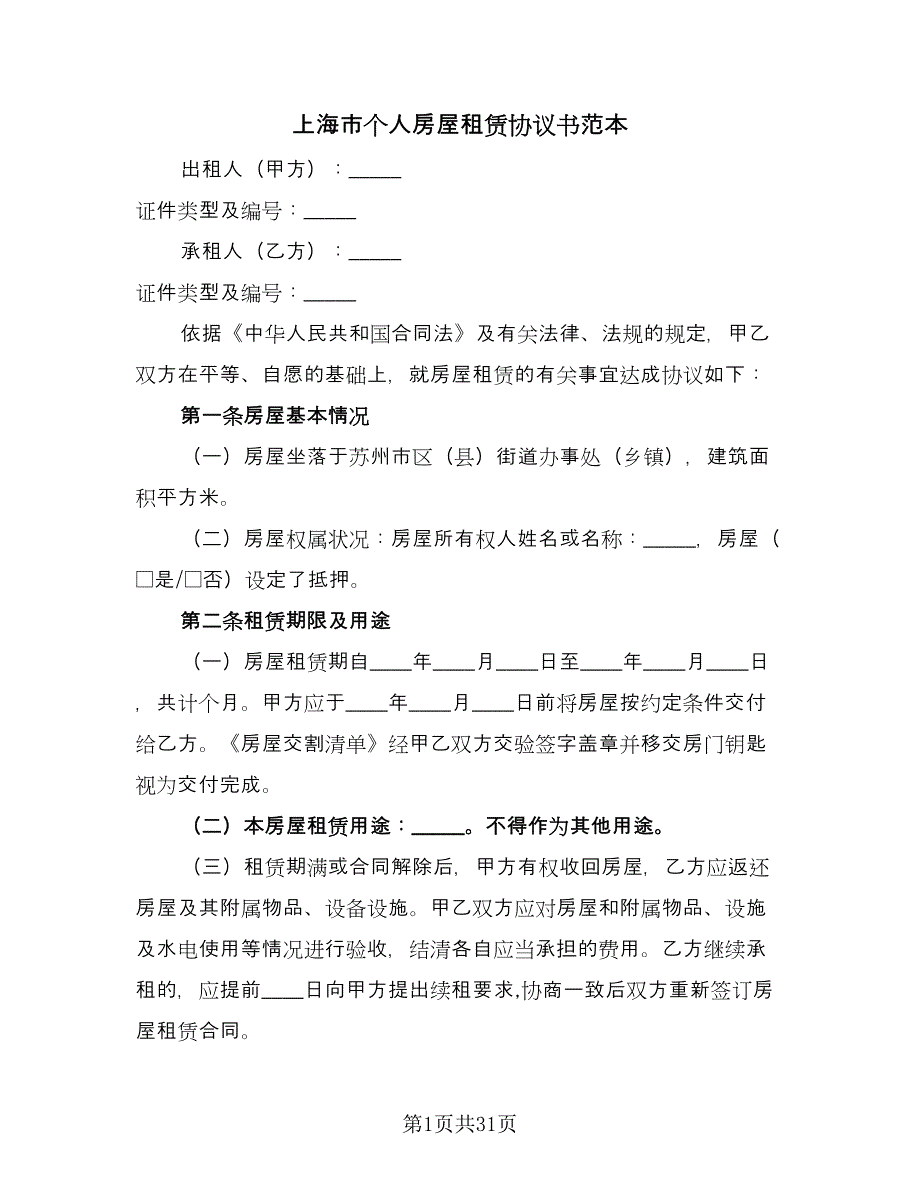 上海市个人房屋租赁协议书范本

出租人（甲方）：_____

证件类型及编号：_____

承租人（乙方）：_____

证件类型及编号：_____

依据《中华人民共和国合同法》及有关法律、法规的规定，甲乙双方在平等、自愿的基础上，就房屋租赁的有关事宜达成协议如下：

第一条房屋基本情况

（一）房屋坐落于苏州市区（县）街道办事处（乡镇），建筑面积平方米。

（二）房屋权属状况：房屋所有权人姓名或名称：_____，房屋（□是/□否）设定了抵押。

第二条租赁期限及用途

（一）房屋租赁期自____年____月____日至____年____月____日，共计个月。甲方应于____年____月____日前将房屋按约定条件交付给乙方。《房屋交割清单》经甲乙双方交验签字盖章并移交房门钥匙视为交付完成。

（二）本房屋租赁用途：_____。不得作为其他用途。

（三）租赁期满或合同解除后，甲方有权收回房屋，乙方应返还房屋及其附属物品、设备设施。甲乙双方应对房屋和附属物品、设施及水电使用等情况进行验收，结清各自应当承担的费用。乙方继续承租的，应提前____日向甲方提出续租要求,协商一致后双方重新签订房屋租赁合同。

第1页共31页